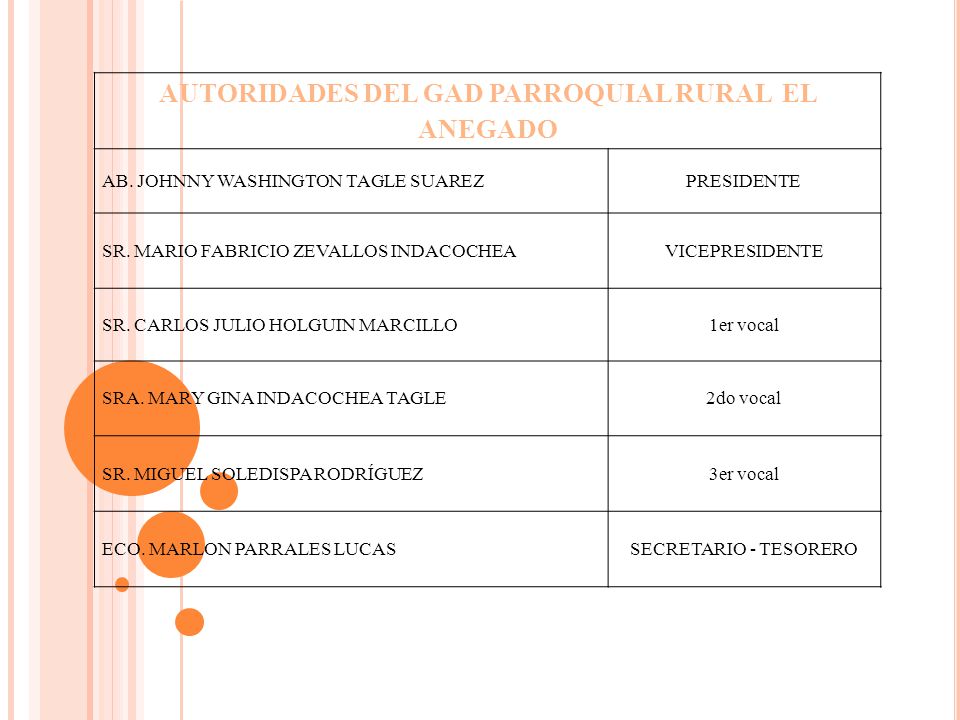 | AUTORIDADES DEL GAD PARROQUIAL RURAL EL ANEGADO | |
|---|---|
| AB. JOHNNY WASHINGTON TAGLE SUAREZ | PRESIDENTE |
| SR. MARIO FABRICIO ZEVALLOS INDACOCHEA | VICEPRESIDENTE |
| SR. CARLOS JULIO HOLGUIN MARCILLO | 1er vocal |
| SRA. MARY GINA INDACOCHEA TAGLE | 2do vocal |
| SR. MIGUEL SOLEDISPA RODRÍGUEZ | 3er vocal |
| ECO. MARLON PARRALES LUCAS | SECRETARIO - TESORERO |